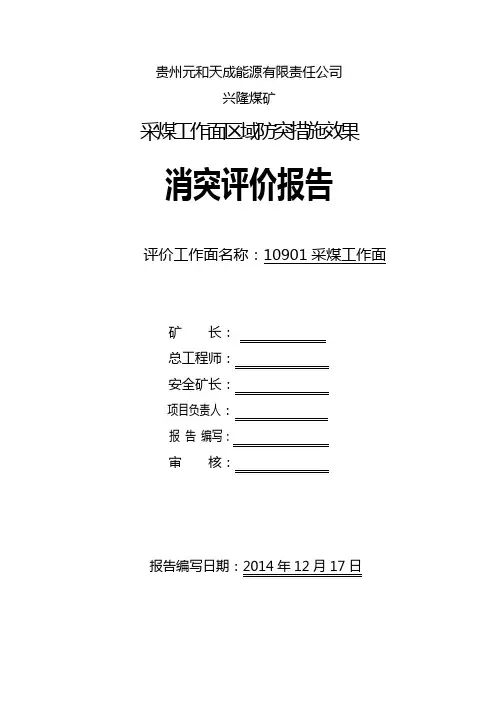 贵州元和天成能源有限责任公司

兴隆煤矿

采煤工作面区域防突措施效果

消突评价报告

评价工作面名称：10901 采煤工作面

矿　　长：

总工程师：

安全矿长：

项目负责人：

报 告 编写：

审　　核：

报告编写日期：2014 年 12 月 17 日